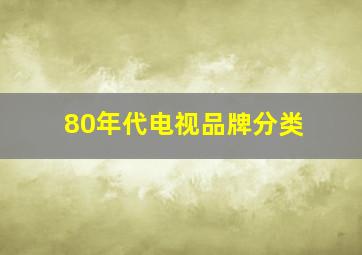 80年代电视品牌分类